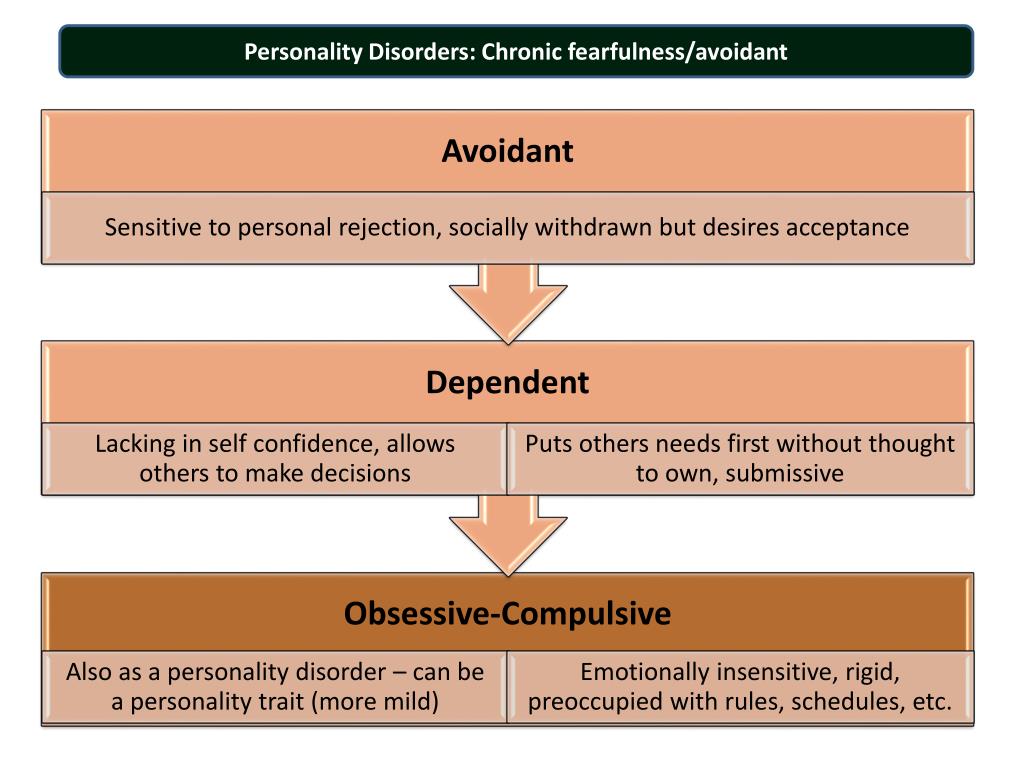 Personality Disorders: Chronic fearfulness/avoidant

Avoidant

Sensitive to personal rejection, socially withdrawn but desires acceptance

Dependent

Lacking in self confidence, allows others to make decisions

Puts others needs first without thought to own, submissive

Obsessive-Compulsive

Also as a personality disorder – can be a personality trait (more mild)

Emotionally insensitive, rigid, preoccupied with rules, schedules, etc.